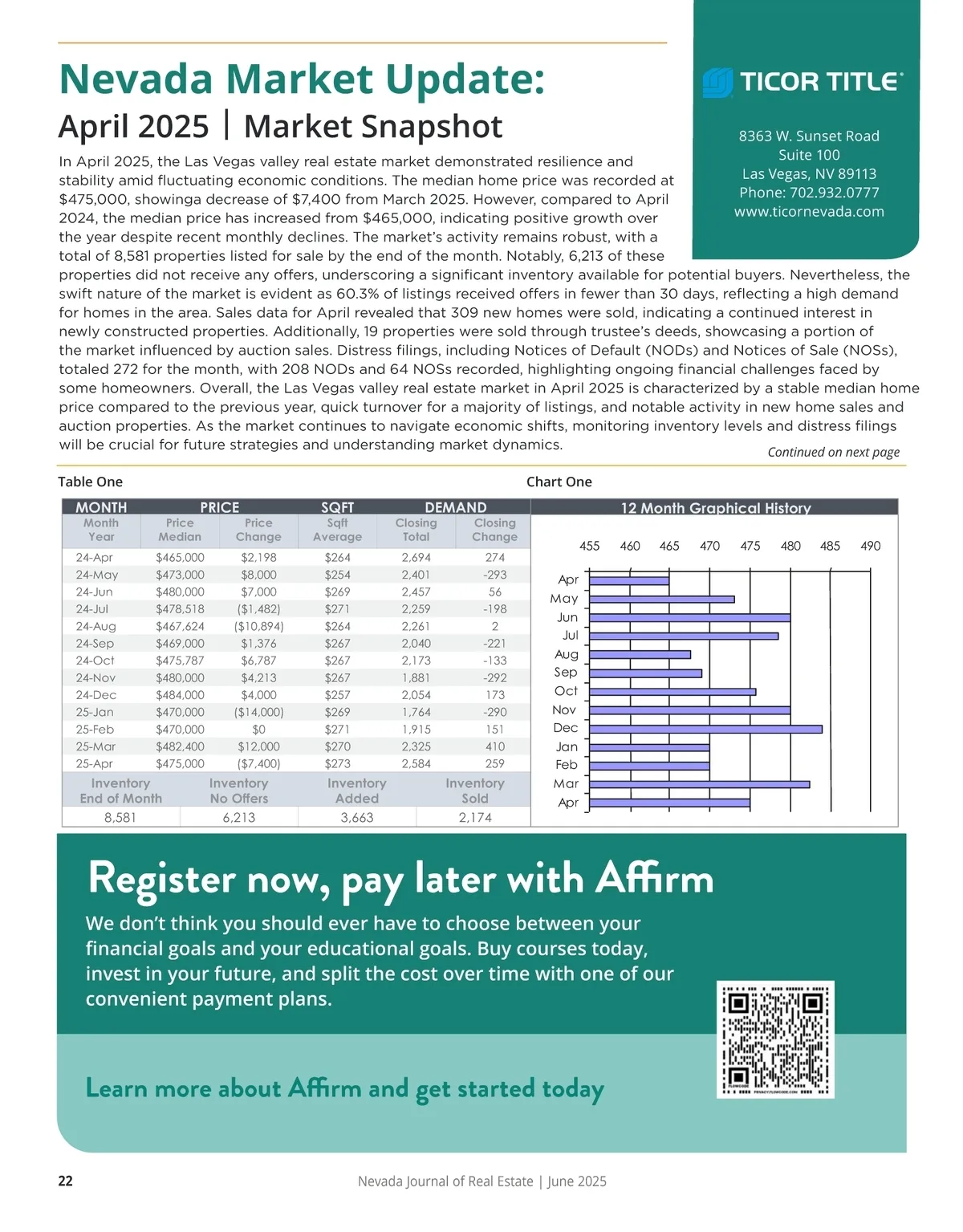 Nevada Market Update:
April 2025 | Market Snapshot

TICOR TITLE

8363 W. Sunset Road
Suite 100
Las Vegas, NV 89113
Phone: 702.932.0777
www.ticornevada.com

In April 2025, the Las Vegas valley real estate market demonstrated resilience and stability amid fluctuating economic conditions. The median home price was recorded at $475,000, showinga decrease of $7,400 from March 2025. However, compared to April 2024, the median price has increased from $465,000, indicating positive growth over the year despite recent monthly declines. The market's activity remains robust, with a total of 8,581 properties listed for sale by the end of the month. Notably, 6,213 of these properties did not receive any offers, underscoring a significant inventory available for potential buyers. Nevertheless, the swift nature of the market is evident as 60.3% of listings received offers in fewer than 30 days, reflecting a high demand for homes in the area. Sales data for April revealed that 309 new homes were sold, indicating a continued interest in newly constructed properties. Additionally, 19 properties were sold through trustee's deeds, showcasing a portion of the market influenced by auction sales. Distress filings, including Notices of Default (NODs) and Notices of Sale (NOSs), totaled 272 for the month, with 208 NODs and 64 NOSs recorded, highlighting ongoing financial challenges faced by some homeowners. Overall, the Las Vegas valley real estate market in April 2025 is characterized by a stable median home price compared to the previous year, quick turnover for a majority of listings, and notable activity in new home sales and auction properties. As the market continues to navigate economic shifts, monitoring inventory levels and distress filings will be crucial for future strategies and understanding market dynamics.

Continued on next page

Table One

| MONTH | PRICE | | SQFT | DEMAND | |
|---|---|---|---|---|---|
| Month Year | Price Median | Price Change | Sqft Average | Closing Total | Closing Change |
| 24-Apr | $465,000 | $2,198 | $264 | 2,694 | 274 |
| 24-May | $473,000 | $8,000 | $254 | 2,401 | -293 |
| 24-Jun | $480,000 | $7,000 | $269 | 2,457 | 56 |
| 24-Jul | $478,518 | ($1,482) | $271 | 2,259 | -198 |
| 24-Aug | $467,624 | ($10,894) | $264 | 2,261 | 2 |
| 24-Sep | $469,000 | $1,376 | $267 | 2,040 | -221 |
| 24-Oct | $475,787 | $6,787 | $267 | 2,173 | -133 |
| 24-Nov | $480,000 | $4,213 | $267 | 1,881 | -292 |
| 24-Dec | $484,000 | $4,000 | $257 | 2,054 | 173 |
| 25-Jan | $470,000 | ($14,000) | $269 | 1,764 | -290 |
| 25-Feb | $470,000 | $0 | $271 | 1,915 | 151 |
| 25-Mar | $482,400 | $12,000 | $270 | 2,325 | 410 |
| 25-Apr | $475,000 | ($7,400) | $273 | 2,584 | 259 |

| Inventory End of Month | Inventory No Offers | Inventory Added | Inventory Sold |
|---|---|---|---|
| 8,581 | 6,213 | 3,663 | 2,174 |

Chart One

12 Month Graphical History

455 460 465 470 475 480 485 490

Apr
May
Jun
Jul
Aug
Sep
Oct
Nov
Dec
Jan
Feb
Mar
Apr

Register now, pay later with Affirm

We don't think you should ever have to choose between your financial goals and your educational goals. Buy courses today, invest in your future, and split the cost over time with one of our convenient payment plans.

Learn more about Affirm and get started today

22

Nevada Journal of Real Estate | June 2025